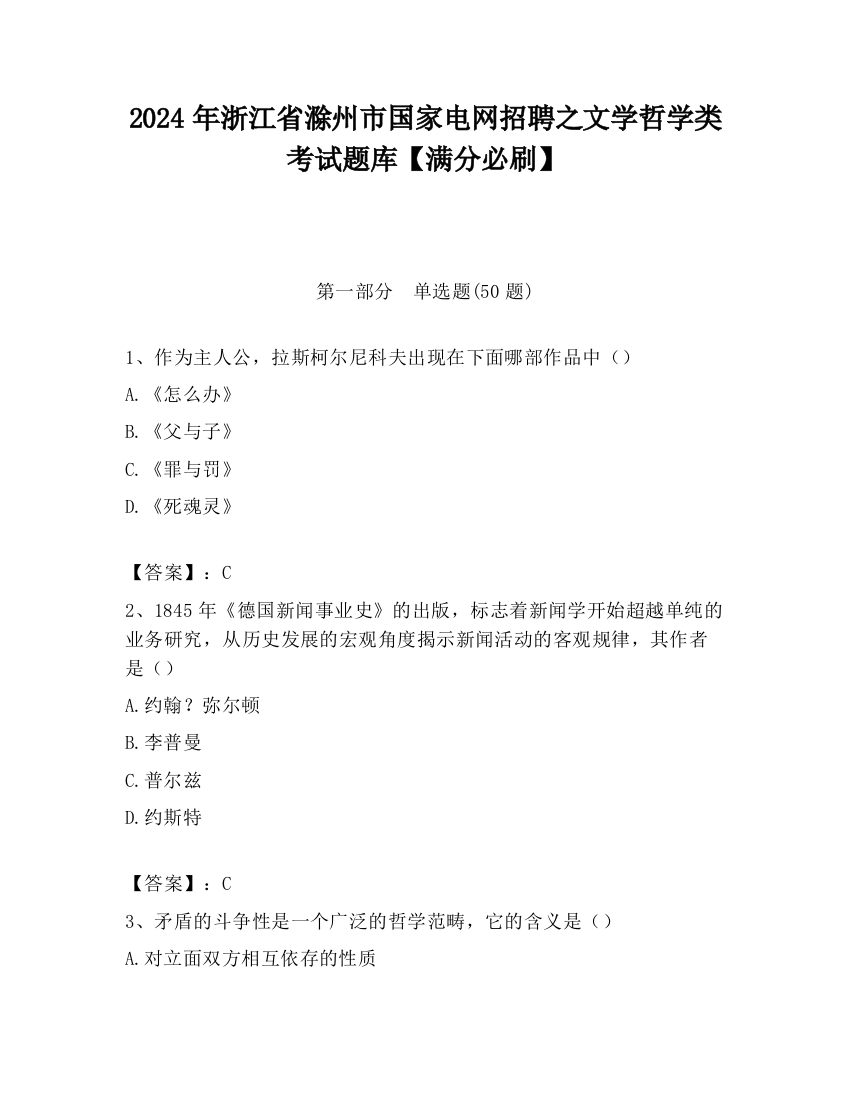 2024 年浙江省滁州市国家电网招聘之文学哲学类考试题库【满分必刷】

第一部分　单选题(50 题)

1、作为主人公，拉斯柯尔尼科夫出现在下面哪部作品中（）

A.《怎么办》

B.《父与子》

C.《罪与罚》

D.《死魂灵》

【答案】：C

2、1845 年《德国新闻事业史》的出版，标志着新闻学开始超越单纯的业务研究，从历史发展的宏观角度揭示新闻活动的客观规律，其作者是（）

A.约翰？弥尔顿

B.李普曼

C.普尔兹

D.约斯特

【答案】：C

3、矛盾的斗争性是一个广泛的哲学范畴，它的含义是（）

A.对立面双方相互依存的性质